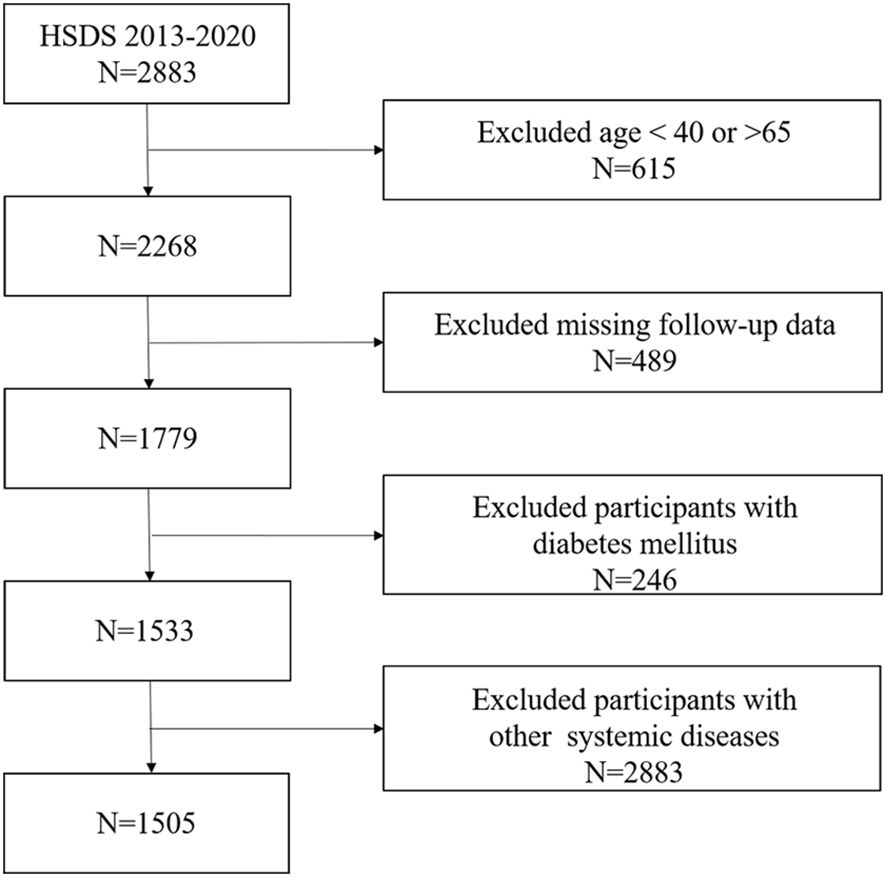 HSDS 2013-2020
N=2883

Excluded age < 40 or >65
N=615

N=2268

Excluded missing follow-up data
N=489

N=1779

Excluded participants with diabetes mellitus
N=246

N=1533

Excluded participants with other systemic diseases
N=2883

N=1505